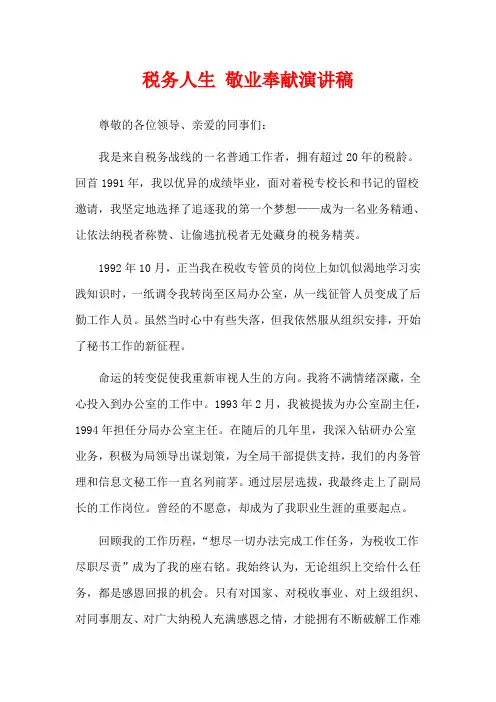 税务人生 敬业奉献演讲稿

尊敬的各位领导、亲爱的同事们：

我是来自税务战线的一名普通工作者，拥有超过20年的税龄。回首1991年，我以优异的成绩毕业，面对着税专校长和书记的留校邀请，我坚定地选择了追逐我的第一个梦想——成为一名业务精通、让依法纳税者称赞、让偷逃抗税者无处藏身的税务精英。

1992年10月，正当我在税收专管员的岗位上如饥似渴地学习实践知识时，一纸调令我转岗至区局办公室，从一线征管人员变成了后勤工作人员。虽然当时心中有些失落，但我依然服从组织安排，开始了秘书工作的新征程。

命运的转变促使我重新审视人生的方向。我将不满情绪深藏，全心投入到办公室的工作中。1993年2月，我被提拔为办公室副主任，1994年担任分局办公室主任。在随后的几年里，我深入钻研办公室业务，积极为局领导出谋划策，为全局干部提供支持，我们的内务管理和信息文秘工作一直名列前茅。通过层层选拔，我最终走上了副局长的工作岗位。曾经的不愿意，却成为了我职业生涯的重要起点。

回顾我的工作历程，“想尽一切办法完成工作任务，为税收工作尽职尽责”成为了我的座右铭。我始终认为，无论组织上交给什么任务，都是感恩回报的机会。只有对国家、对税收事业、对上级组织、对同事朋友、对广大纳税人充满感恩之情，才能拥有不断破解工作难